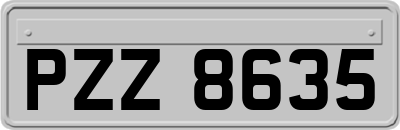 PZZ 8635